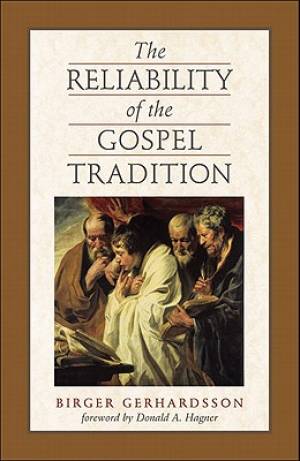 The
RELIABILITY
of the
GOSPEL
TRADITION

BIRGER GERHARDSSON
foreword by Donald A. Hagner